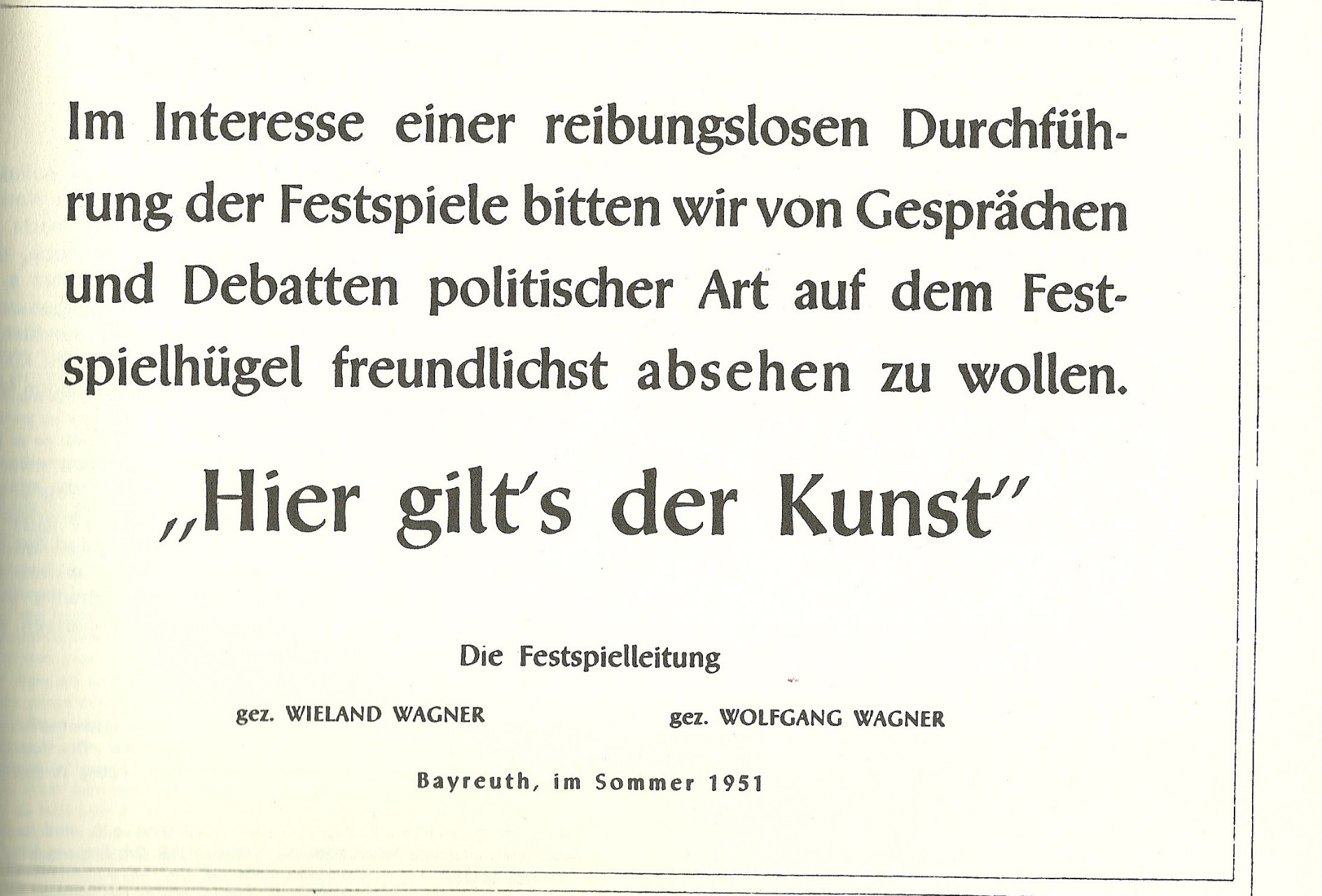 Im Interesse einer reibungslosen Durchführung der Festspiele bitten wir von Gesprächen und Debatten politischer Art auf dem Festspielhügel freundlichst absehen zu wollen.

„Hier gilt's der Kunst"

Die Festspielleitung

gez. WIELAND WAGNER    gez. WOLFGANG WAGNER

Bayreuth, im Sommer 1951